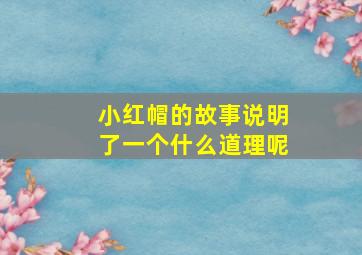 小红帽的故事说明了一个什么道理呢